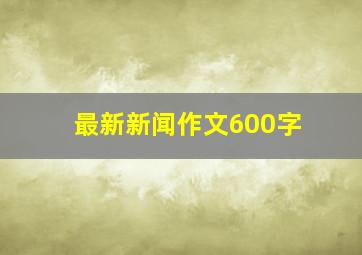 最新新闻作文600字